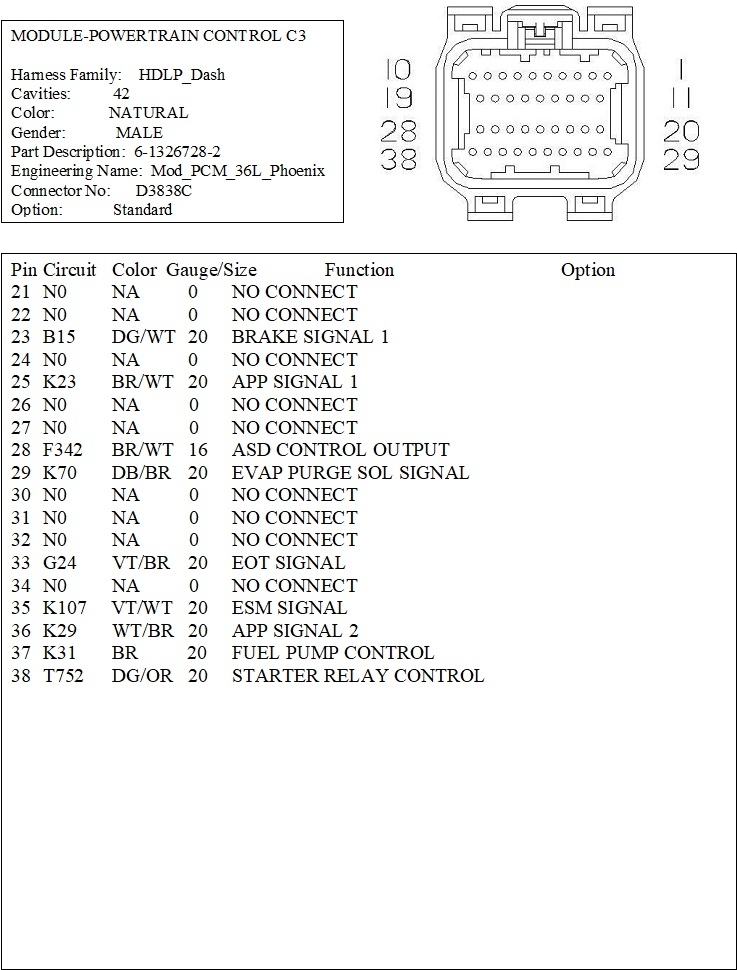 MODULE-POWERTRAIN CONTROL C3

Harness Family: HDLP_Dash
Cavities: 42
Color: NATURAL
Gender: MALE
Part Description: 6-1326728-2
Engineering Name: Mod_PCM_36L_Phoenix
Connector No: D3838C
Option: Standard

10
19
28
38

1
11
20
29

| Pin | Circuit | Color | Gauge/Size | Function | Option |
|---|---|---|---|---|---|
| 21 | N0 | NA | 0 | NO CONNECT | |
| 22 | N0 | NA | 0 | NO CONNECT | |
| 23 | B15 | DG/WT | 20 | BRAKE SIGNAL 1 | |
| 24 | N0 | NA | 0 | NO CONNECT | |
| 25 | K23 | BR/WT | 20 | APP SIGNAL 1 | |
| 26 | N0 | NA | 0 | NO CONNECT | |
| 27 | N0 | NA | 0 | NO CONNECT | |
| 28 | F342 | BR/WT | 16 | ASD CONTROL OUTPUT | |
| 29 | K70 | DB/BR | 20 | EVAP PURGE SOL SIGNAL | |
| 30 | N0 | NA | 0 | NO CONNECT | |
| 31 | N0 | NA | 0 | NO CONNECT | |
| 32 | N0 | NA | 0 | NO CONNECT | |
| 33 | G24 | VT/BR | 20 | EOT SIGNAL | |
| 34 | N0 | NA | 0 | NO CONNECT | |
| 35 | K107 | VT/WT | 20 | ESM SIGNAL | |
| 36 | K29 | WT/BR | 20 | APP SIGNAL 2 | |
| 37 | K31 | BR | 20 | FUEL PUMP CONTROL | |
| 38 | T752 | DG/OR | 20 | STARTER RELAY CONTROL | |